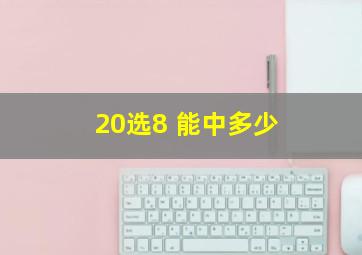 20选8 能中多少